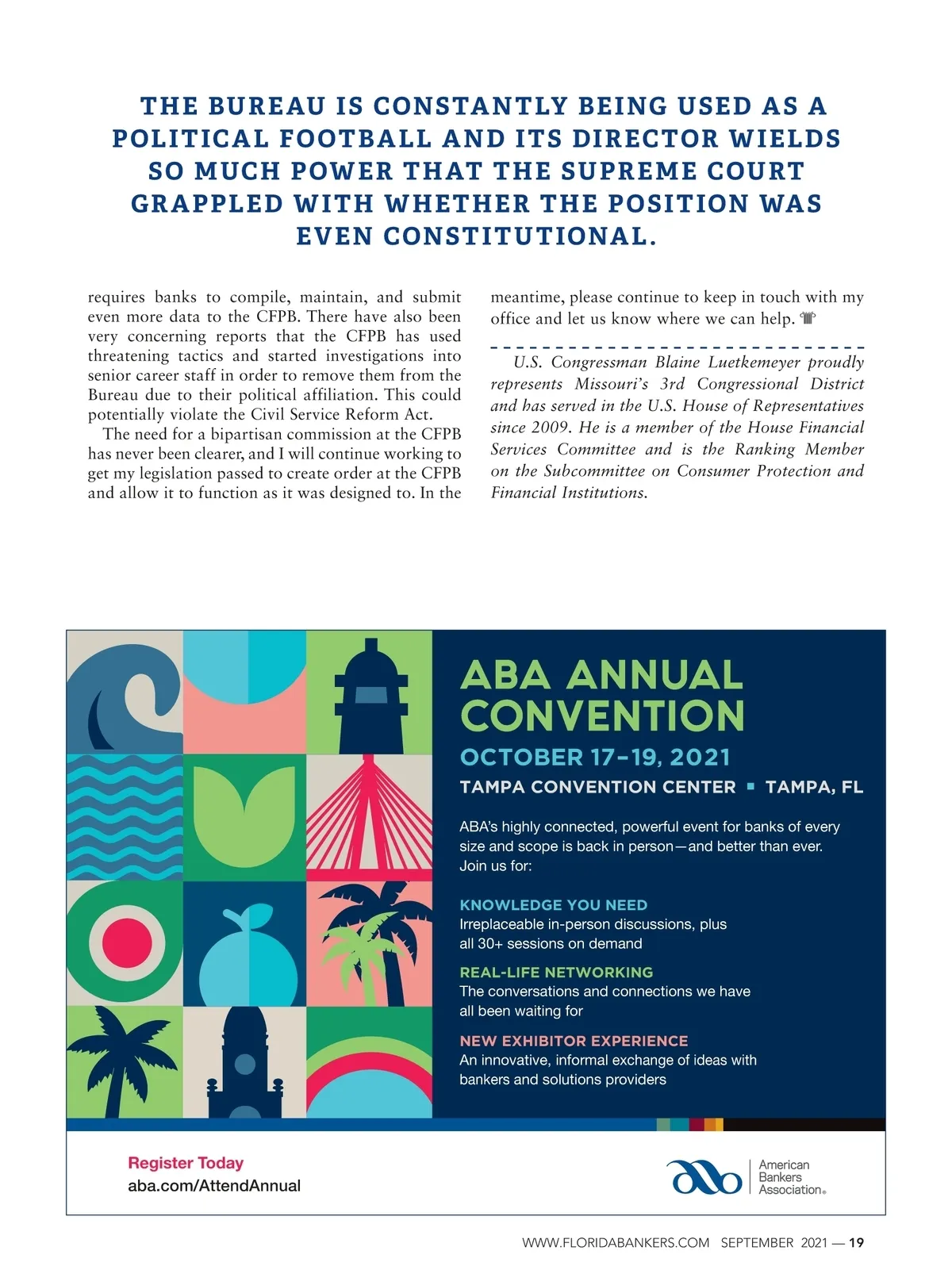 THE BUREAU IS CONSTANTLY BEING USED AS A POLITICAL FOOTBALL AND ITS DIRECTOR WIELDS SO MUCH POWER THAT THE SUPREME COURT GRAPPLED WITH WHETHER THE POSITION WAS EVEN CONSTITUTIONAL.

requires banks to compile, maintain, and submit even more data to the CFPB. There have also been very concerning reports that the CFPB has used threatening tactics and started investigations into senior career staff in order to remove them from the Bureau due to their political affiliation. This could potentially violate the Civil Service Reform Act.

The need for a bipartisan commission at the CFPB has never been clearer, and I will continue working to get my legislation passed to create order at the CFPB and allow it to function as it was designed to. In the meantime, please continue to keep in touch with my office and let us know where we can help.

U.S. Congressman Blaine Luetkemeyer proudly represents Missouri's 3rd Congressional District and has served in the U.S. House of Representatives since 2009. He is a member of the House Financial Services Committee and is the Ranking Member on the Subcommittee on Consumer Protection and Financial Institutions.

ABA ANNUAL CONVENTION

OCTOBER 17–19, 2021

TAMPA CONVENTION CENTER ▪ TAMPA, FL

ABA's highly connected, powerful event for banks of every size and scope is back in person—and better than ever. Join us for:

KNOWLEDGE YOU NEED
Irreplaceable in-person discussions, plus all 30+ sessions on demand

REAL-LIFE NETWORKING
The conversations and connections we have all been waiting for

NEW EXHIBITOR EXPERIENCE
An innovative, informal exchange of ideas with bankers and solutions providers

Register Today
aba.com/AttendAnnual

American Bankers Association®

WWW.FLORIDABANKERS.COM SEPTEMBER 2021 — 19